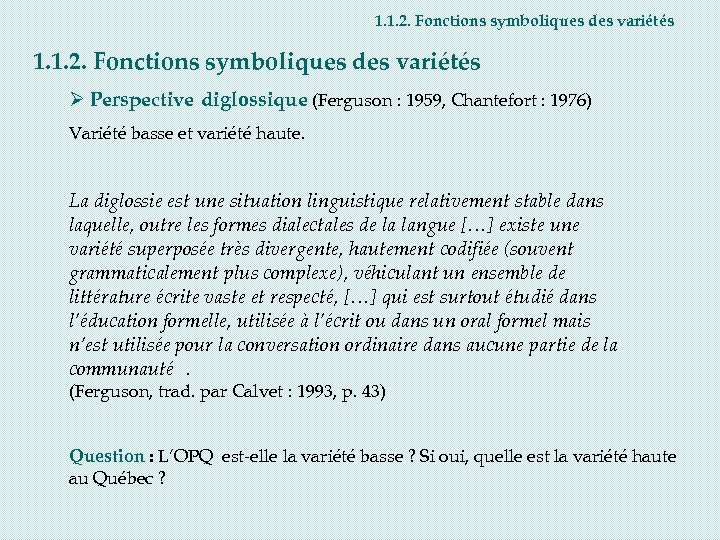 1.1.2. Fonctions symboliques des variétés

1.1.2. Fonctions symboliques des variétés

➢ Perspective diglossique (Ferguson : 1959, Chantefort : 1976)

Variété basse et variété haute.

La diglossie est une situation linguistique relativement stable dans laquelle, outre les formes dialectales de la langue […] existe une variété superposée très divergente, hautement codifiée (souvent grammaticalement plus complexe), véhiculant un ensemble de littérature écrite vaste et respecté, […] qui est surtout étudié dans l'éducation formelle, utilisée à l'écrit ou dans un oral formel mais n'est utilisée pour la conversation ordinaire dans aucune partie de la communauté .
(Ferguson, trad. par Calvet : 1993, p. 43)

Question : L'OPQ est-elle la variété basse ? Si oui, quelle est la variété haute au Québec ?